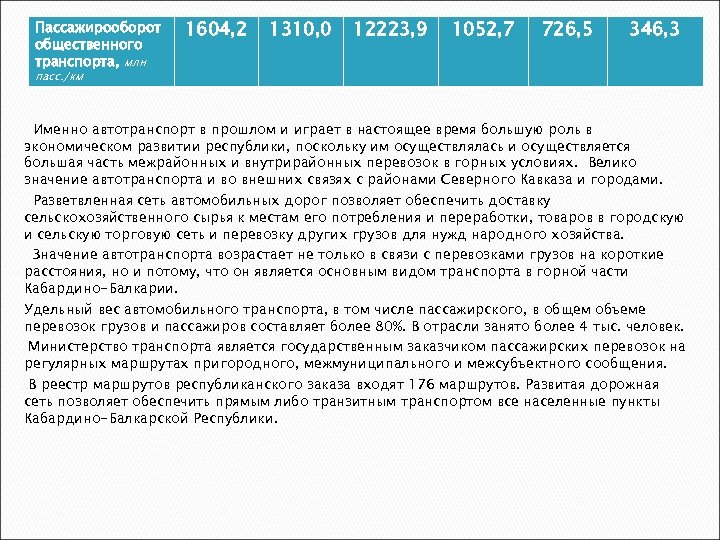 | Пассажирооборот общественного транспорта, млн пасс./км | 1604,2 | 1310,0 | 12223,9 | 1052,7 | 726,5 | 346,3 |
|---|---|---|---|---|---|---|

Именно автотранспорт в прошлом и играет в настоящее время большую роль в экономическом развитии республики, поскольку им осуществлялась и осуществляется большая часть межрайонных и внутрирайонных перевозок в горных условиях. Велико значение автотранспорта и во внешних связях с районами Северного Кавказа и городами.

Разветвленная сеть автомобильных дорог позволяет обеспечить доставку сельскохозяйственного сырья к местам его потребления и переработки, товаров в городскую и сельскую торговую сеть и перевозку других грузов для нужд народного хозяйства.

Значение автотранспорта возрастает не только в связи с перевозками грузов на короткие расстояния, но и потому, что он является основным видом транспорта в горной части Кабардино-Балкарии.

Удельный вес автомобильного транспорта, в том числе пассажирского, в общем объеме перевозок грузов и пассажиров составляет более 80%. В отрасли занято более 4 тыс. человек.

Министерство транспорта является государственным заказчиком пассажирских перевозок на регулярных маршрутах пригородного, межмуниципального и межсубъектного сообщения.

В реестр маршрутов республиканского заказа входят 176 маршрутов. Развитая дорожная сеть позволяет обеспечить прямым либо транзитным транспортом все населенные пункты Кабардино-Балкарской Республики.